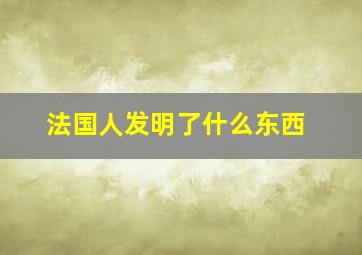 法国人发明了什么东西